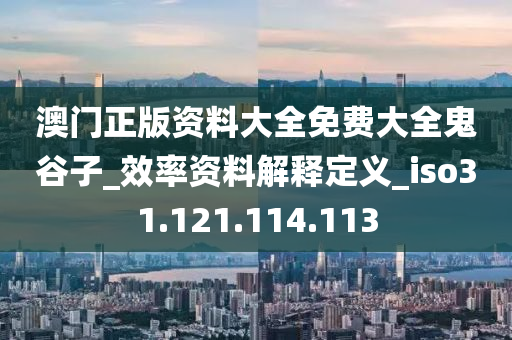 澳门正版资料大全免费大全鬼谷子_效率资料解释定义_iso31.121.114.113